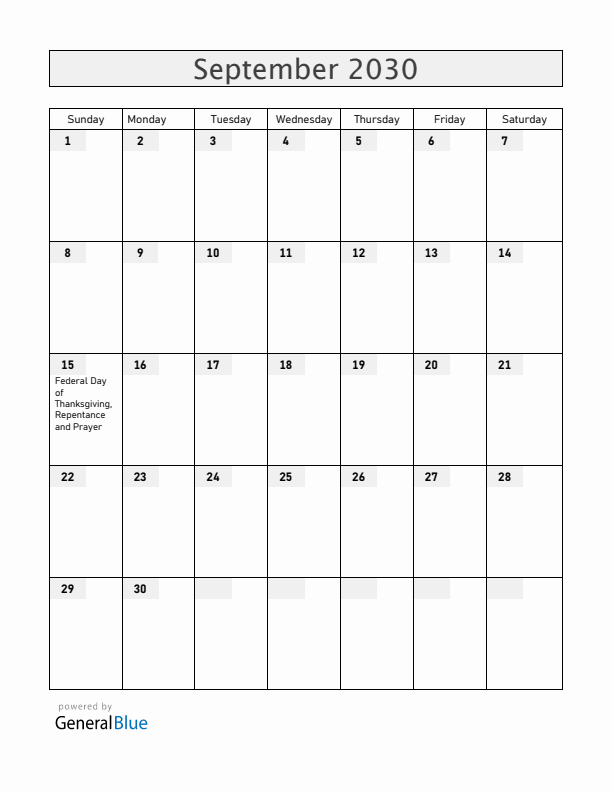 September 2030

| Sunday | Monday | Tuesday | Wednesday | Thursday | Friday | Saturday |
|---|---|---|---|---|---|---|
| 1 | 2 | 3 | 4 | 5 | 6 | 7 |
| 8 | 9 | 10 | 11 | 12 | 13 | 14 |
| 15 Federal Day of Thanksgiving, Repentance and Prayer | 16 | 17 | 18 | 19 | 20 | 21 |
| 22 | 23 | 24 | 25 | 26 | 27 | 28 |
| 29 | 30 | | | | | |

powered by
GeneralBlue